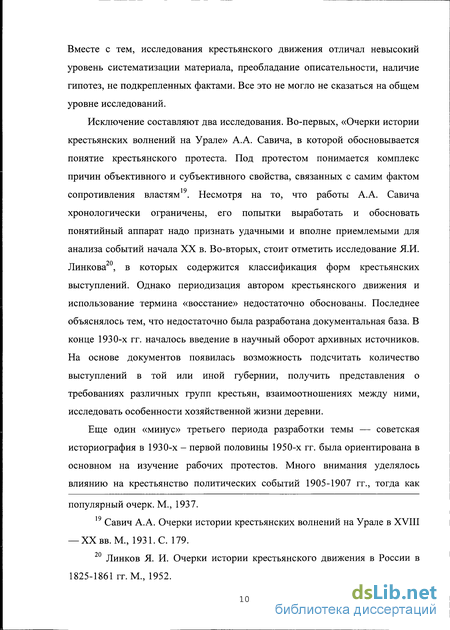 Вместе с тем, исследования крестьянского движения отличал невысокий уровень систематизации материала, преобладание описательности, наличие гипотез, не подкрепленных фактами. Все это не могло не сказаться на общем уровне исследований.

Исключение составляют два исследования. Во-первых, «Очерки истории крестьянских волнений на Урале» А.А. Савича, в которой обосновывается понятие крестьянского протеста. Под протестом понимается комплекс причин объективного и субъективного свойства, связанных с самим фактом сопротивления властям$^{19}$. Несмотря на то, что работы А.А. Савича хронологически ограничены, его попытки выработать и обосновать понятийный аппарат надо признать удачными и вполне приемлемыми для анализа событий начала XX в. Во-вторых, стоит отметить исследование Я.И. Линкова$^{20}$, в которых содержится классификация форм крестьянских выступлений. Однако периодизация автором крестьянского движения и использование термина «восстание» недостаточно обоснованы. Последнее объяснялось тем, что недостаточно была разработана документальная база. В конце 1930-х гг. началось введение в научный оборот архивных источников. На основе документов появилась возможность подсчитать количество выступлений в той или иной губернии, получить представления о требованиях различных групп крестьян, взаимоотношениях между ними, исследовать особенности хозяйственной жизни деревни.

Еще один «минус» третьего периода разработки темы — советская историография в 1930-х – первой половины 1950-х гг. была ориентирована в основном на изучение рабочих протестов. Много внимания уделялось влиянию на крестьянство политических событий 1905-1907 гг., тогда как

популярный очерк. М., 1937.

$^{19}$ Савич А.А. Очерки истории крестьянских волнений на Урале в XVIII — XX вв. М., 1931. С. 179.

$^{20}$ Линков Я. И. Очерки истории крестьянского движения в России в 1825-1861 гг. М., 1952.

10

dsLib.net
библиотека диссертаций